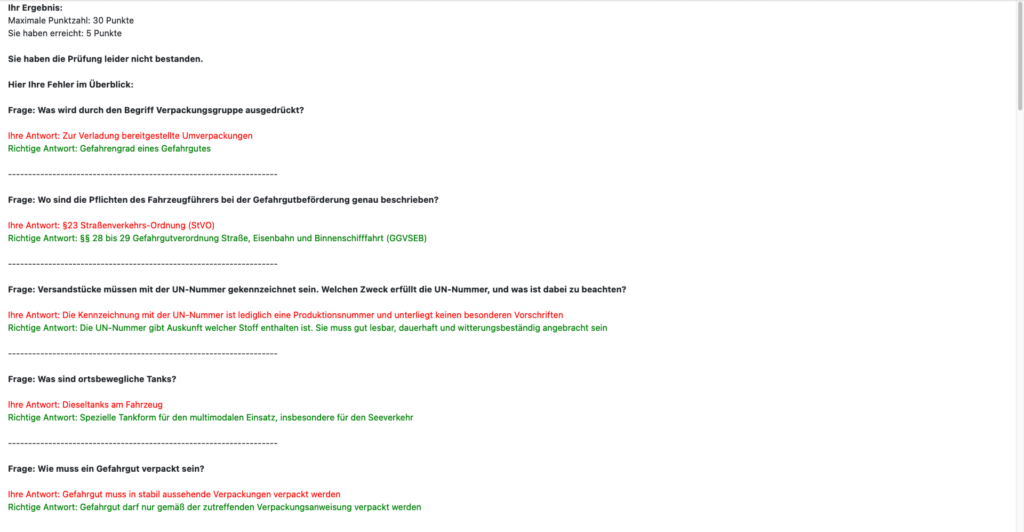 **Ihr Ergebnis:**
Maximale Punktzahl: 30 Punkte
Sie haben erreicht: 5 Punkte

**Sie haben die Prüfung leider nicht bestanden.**

**Hier Ihre Fehler im Überblick:**

**Frage: Was wird durch den Begriff Verpackungsgruppe ausgedrückt?**

Ihre Antwort: Zur Verladung bereitgestellte Umverpackungen
Richtige Antwort: Gefahrengrad eines Gefahrgutes

--------------------------------------------------------------------

**Frage: Wo sind die Pflichten des Fahrzeugführers bei der Gefahrgutbeförderung genau beschrieben?**

Ihre Antwort: §23 Straßenverkehrs-Ordnung (StVO)
Richtige Antwort: §§ 28 bis 29 Gefahrgutverordnung Straße, Eisenbahn und Binnenschifffahrt (GGVSEB)

--------------------------------------------------------------------

**Frage: Versandstücke müssen mit der UN-Nummer gekennzeichnet sein. Welchen Zweck erfüllt die UN-Nummer, und was ist dabei zu beachten?**

Ihre Antwort: Die Kennzeichnung mit der UN-Nummer ist lediglich eine Produktionsnummer und unterliegt keinen besonderen Vorschriften
Richtige Antwort: Die UN-Nummer gibt Auskunft welcher Stoff enthalten ist. Sie muss gut lesbar, dauerhaft und witterungsbeständig angebracht sein

--------------------------------------------------------------------

**Frage: Was sind ortsbewegliche Tanks?**

Ihre Antwort: Dieseltanks am Fahrzeug
Richtige Antwort: Spezielle Tankform für den multimodalen Einsatz, insbesondere für den Seeverkehr

--------------------------------------------------------------------

**Frage: Wie muss ein Gefahrgut verpackt sein?**

Ihre Antwort: Gefahrgut muss in stabil aussehende Verpackungen verpackt werden
Richtige Antwort: Gefahrgut darf nur gemäß der zutreffenden Verpackungsanweisung verpackt werden